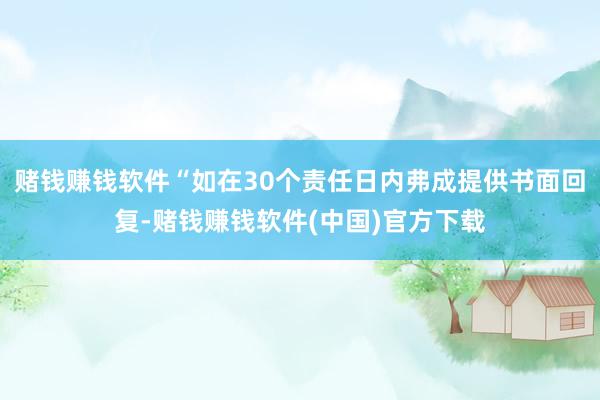 赌钱赚钱软件“如在30个责任日内弗成提供书面回复-赌钱赚钱软件(中国)官方下载